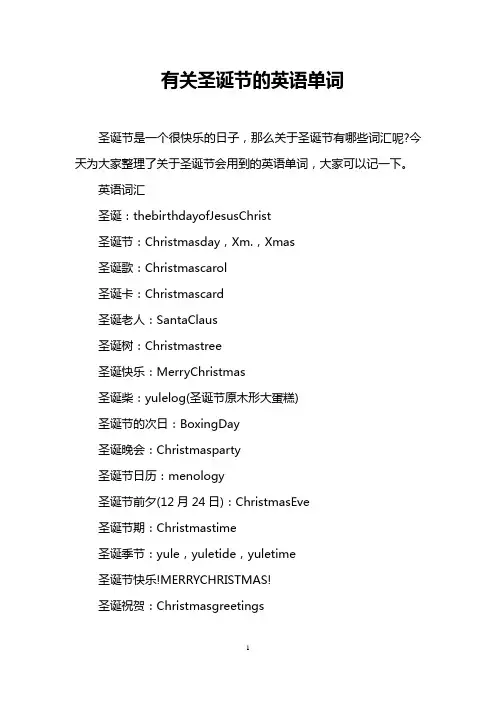 有关圣诞节的英语单词

圣诞节是一个很快乐的日子，那么关于圣诞节有哪些词汇呢?今天为大家整理了关于圣诞节会用到的英语单词，大家可以记一下。

英语词汇

圣诞：thebirthdayofJesusChrist

圣诞节：Christmasday，Xm.，Xmas

圣诞歌：Christmascarol

圣诞卡：Christmascard

圣诞老人：SantaClaus

圣诞树：Christmastree

圣诞快乐：MerryChristmas

圣诞柴：yulelog(圣诞节原木形大蛋糕)

圣诞节的次日：BoxingDay

圣诞晚会：Christmasparty

圣诞节日历：menology

圣诞节前夕(12 月 24 日)：ChristmasEve

圣诞节期：Christmastime

圣诞季节：yule，yuletide，yuletime

圣诞节快乐!MERRYCHRISTMAS!

圣诞祝贺：Christmasgreetings

1